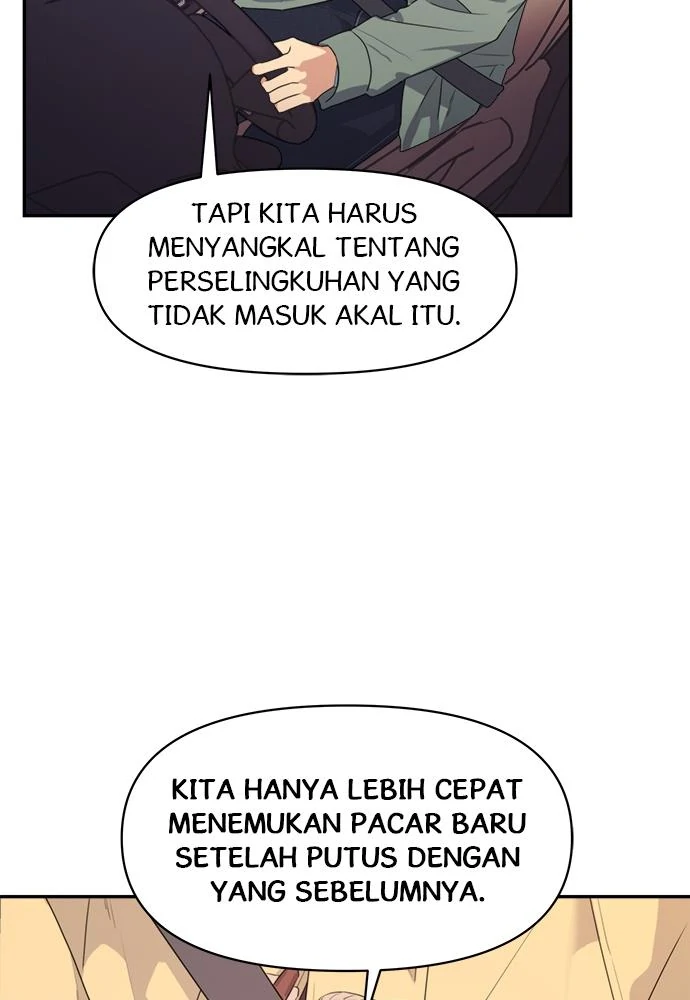 TAPI KITA HARUS MENYANGKAL TENTANG PERSELINGKUHAN YANG TIDAK MASUK AKAL ITU.

KITA HANYA LEBIH CEPAT MENEMUKAN PACAR BARU SETELAH PUTUS DENGAN YANG SEBELUMNYA.